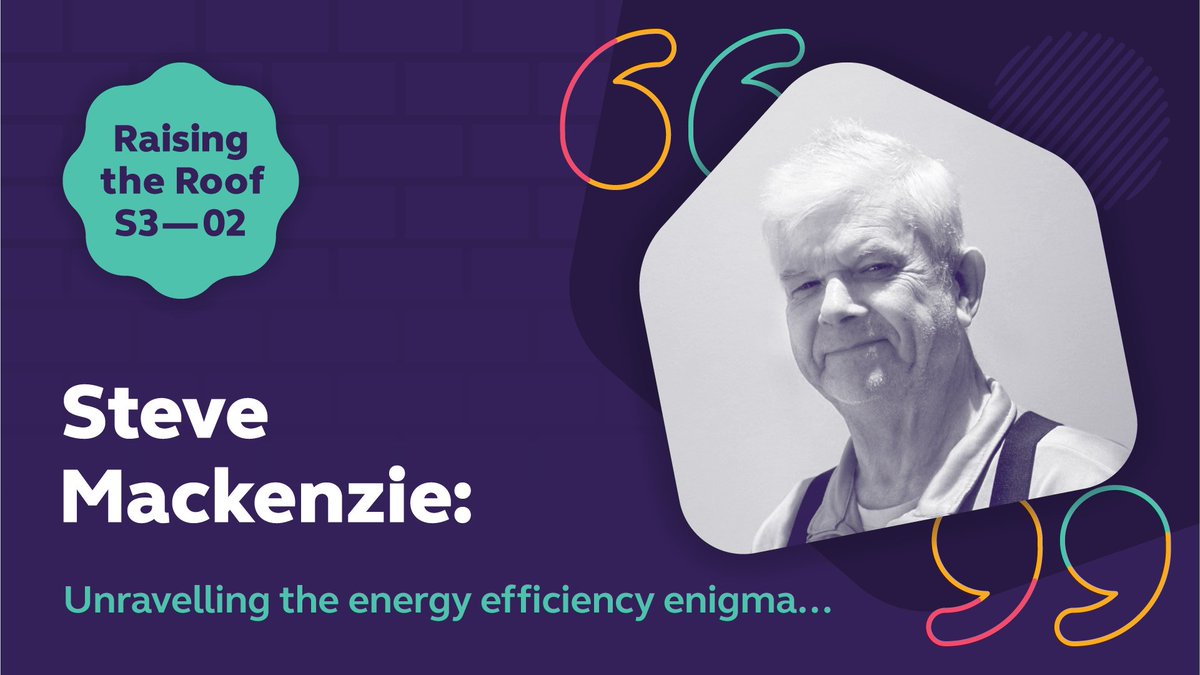 Raising the Roof S3—02

Steve Mackenzie:

Unravelling the energy efficiency enigma...